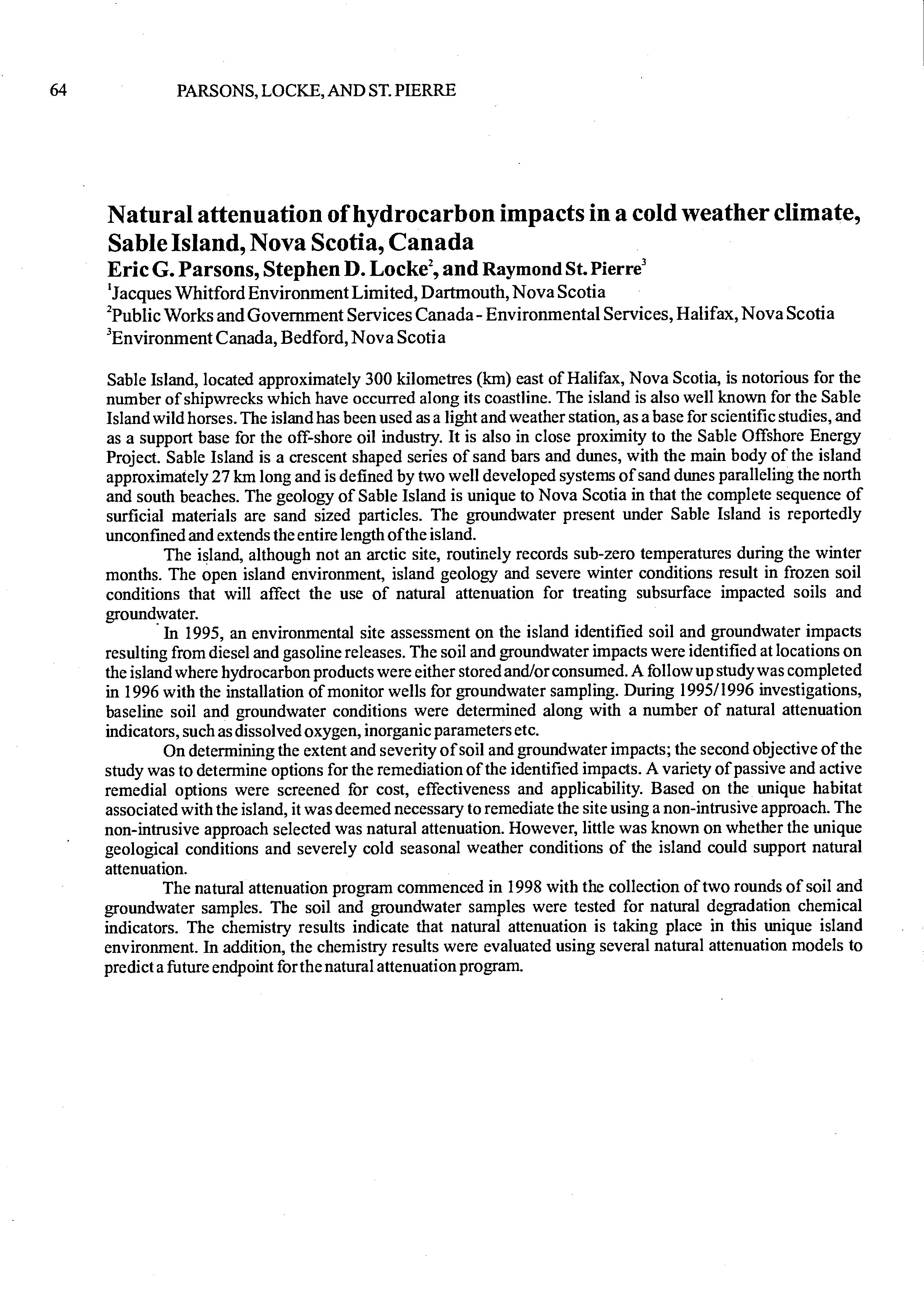 64 PARSONS, LOCKE, AND ST. PIERRE

Natural attenuation of hydrocarbon impacts in a cold weather climate, Sable Island, Nova Scotia, Canada
Eric G. Parsons, Stephen D. Locke$^2$, and Raymond St. Pierre$^3$
$^1$Jacques Whitford Environment Limited, Dartmouth, Nova Scotia
$^2$Public Works and Government Services Canada - Environmental Services, Halifax, Nova Scotia
$^3$Environment Canada, Bedford, Nova Scotia

Sable Island, located approximately 300 kilometres (km) east of Halifax, Nova Scotia, is notorious for the number of shipwrecks which have occurred along its coastline. The island is also well known for the Sable Island wild horses. The island has been used as a light and weather station, as a base for scientific studies, and as a support base for the off-shore oil industry. It is also in close proximity to the Sable Offshore Energy Project. Sable Island is a crescent shaped series of sand bars and dunes, with the main body of the island approximately 27 km long and is defined by two well developed systems of sand dunes paralleling the north and south beaches. The geology of Sable Island is unique to Nova Scotia in that the complete sequence of surficial materials are sand sized particles. The groundwater present under Sable Island is reportedly unconfined and extends the entire length of the island.

The island, although not an arctic site, routinely records sub-zero temperatures during the winter months. The open island environment, island geology and severe winter conditions result in frozen soil conditions that will affect the use of natural attenuation for treating subsurface impacted soils and groundwater.

In 1995, an environmental site assessment on the island identified soil and groundwater impacts resulting from diesel and gasoline releases. The soil and groundwater impacts were identified at locations on the island where hydrocarbon products were either stored and/or consumed. A follow up study was completed in 1996 with the installation of monitor wells for groundwater sampling. During 1995/1996 investigations, baseline soil and groundwater conditions were determined along with a number of natural attenuation indicators, such as dissolved oxygen, inorganic parameters etc.

On determining the extent and severity of soil and groundwater impacts; the second objective of the study was to determine options for the remediation of the identified impacts. A variety of passive and active remedial options were screened for cost, effectiveness and applicability. Based on the unique habitat associated with the island, it was deemed necessary to remediate the site using a non-intrusive approach. The non-intrusive approach selected was natural attenuation. However, little was known on whether the unique geological conditions and severely cold seasonal weather conditions of the island could support natural attenuation.

The natural attenuation program commenced in 1998 with the collection of two rounds of soil and groundwater samples. The soil and groundwater samples were tested for natural degradation chemical indicators. The chemistry results indicate that natural attenuation is taking place in this unique island environment. In addition, the chemistry results were evaluated using several natural attenuation models to predict a future endpoint for the natural attenuation program.